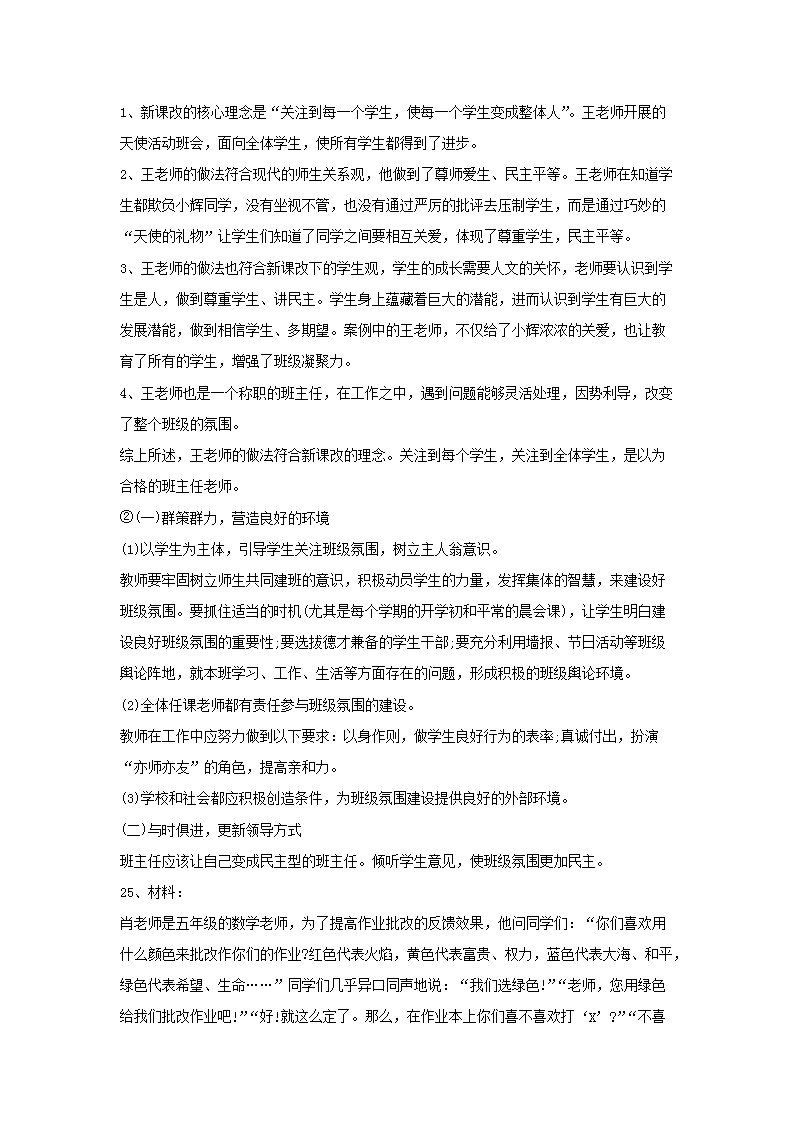 1、新课改的核心理念是“关注到每一个学生，使每一个学生变成整体人”。王老师开展的天使活动班会，面向全体学生，使所有学生都得到了进步。

2、王老师的做法符合现代的师生关系观，他做到了尊师爱生、民主平等。王老师在知道学生都欺负小辉同学，没有坐视不管，也没有通过严厉的批评去压制学生，而是通过巧妙的“天使的礼物”让学生们知道了同学之间要相互关爱，体现了尊重学生，民主平等。

3、王老师的做法也符合新课改下的学生观，学生的成长需要人文的关怀，老师要认识到学生是人，做到尊重学生、讲民主。学生身上蕴藏着巨大的潜能，进而认识到学生有巨大的发展潜能，做到相信学生、多期望。案例中的王老师，不仅给了小辉浓浓的关爱，也让教育了所有的学生，增强了班级凝聚力。

4、王老师也是一个称职的班主任，在工作之中，遇到问题能够灵活处理，因势利导，改变了整个班级的氛围。

综上所述，王老师的做法符合新课改的理念。关注到每个学生，关注到全体学生，是以为合格的班主任老师。

②(一)群策群力，营造良好的环境

(1)以学生为主体，引导学生关注班级氛围，树立主人翁意识。

教师要牢固树立师生共同建班的意识，积极动员学生的力量，发挥集体的智慧，来建设好班级氛围。要抓住适当的时机(尤其是每个学期的开学初和平常的晨会课)，让学生明白建设良好班级氛围的重要性;要选拔德才兼备的学生干部;要充分利用墙报、节日活动等班级舆论阵地，就本班学习、工作、生活等方面存在的问题，形成积极的班级舆论环境。

(2)全体任课老师都有责任参与班级氛围的建设。

教师在工作中应努力做到以下要求：以身作则，做学生良好行为的表率;真诚付出，扮演“亦师亦友”的角色，提高亲和力。

(3)学校和社会都应积极创造条件，为班级氛围建设提供良好的外部环境。

(二)与时俱进，更新领导方式

班主任应该让自己变成民主型的班主任。倾听学生意见，使班级氛围更加民主。

25、材料：

肖老师是五年级的数学老师，为了提高作业批改的反馈效果，他问同学们：“你们喜欢用什么颜色来批改作你们的作业?红色代表火焰，黄色代表富贵、权力，蓝色代表大海、和平，绿色代表希望、生命……”同学们几乎异口同声地说：“我们选绿色!”“老师，您用绿色给我们批改作业吧!”“好!就这么定了。那么，在作业本上你们喜不喜欢打‘X’?”“不喜